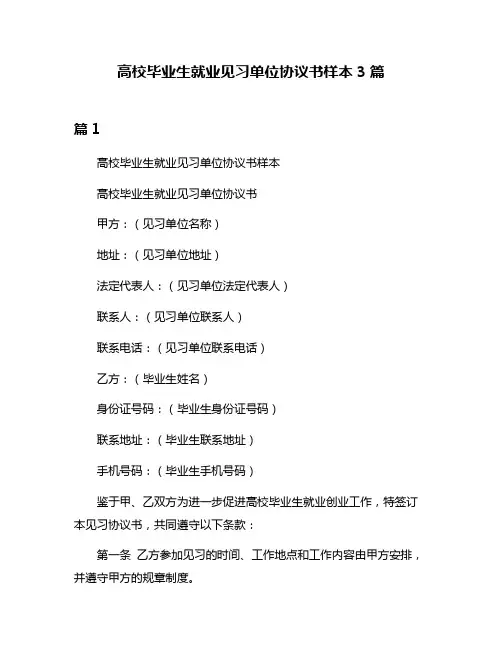 高校毕业生就业见习单位协议书样本 3 篇

篇 1

高校毕业生就业见习单位协议书样本

高校毕业生就业见习单位协议书

甲方：（见习单位名称）

地址：（见习单位地址）

法定代表人：（见习单位法定代表人）

联系人：（见习单位联系人）

联系电话：（见习单位联系电话）

乙方：（毕业生姓名）

身份证号码：（毕业生身份证号码）

联系地址：（毕业生联系地址）

手机号码：（毕业生手机号码）

鉴于甲、乙双方为进一步促进高校毕业生就业创业工作，特签订本见习协议书，共同遵守以下条款：

第一条 乙方参加见习的时间、工作地点和工作内容由甲方安排，并遵守甲方的规章制度。